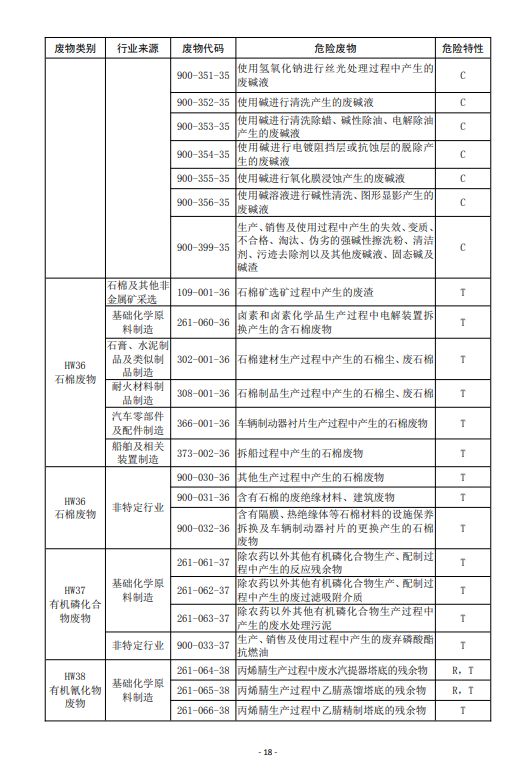 | 废物类别 | 行业来源 | 废物代码 | 危险废物 | 危险特性 |
|---|---|---|---|---|
| | | 900-351-35 | 使用氢氧化钠进行丝光处理过程中产生的废碱液 | C |
| | | 900-352-35 | 使用碱进行清洗产生的废碱液 | C |
| | | 900-353-35 | 使用碱进行清洗除蜡、碱性除油、电解除油产生的废碱液 | C |
| | | 900-354-35 | 使用碱进行电镀阻挡层或抗蚀层的脱除产生的废碱液 | C |
| | | 900-355-35 | 使用碱进行氧化膜浸蚀产生的废碱液 | C |
| | | 900-356-35 | 使用碱溶液进行碱性清洗、图形显影产生的废碱液 | C |
| | | 900-399-35 | 生产、销售及使用过程中产生的失效、变质、不合格、淘汰、伪劣的强碱性擦洗粉、清洁剂、污迹去除剂以及其他废碱液、固态碱及碱渣 | C |
| HW36 石棉废物 | 石棉及其他非金属矿采选 | 109-001-36 | 石棉矿选矿过程中产生的废渣 | T |
| | 基础化学原料制造 | 261-060-36 | 卤素和卤素化学品生产过程中电解装置拆换产生的含石棉废物 | T |
| | 石膏、水泥制品及类似制品制造 | 302-001-36 | 石棉建材生产过程中产生的石棉尘、废石棉 | T |
| | 耐火材料制品制造 | 308-001-36 | 石棉制品生产过程中产生的石棉尘、废石棉 | T |
| | 汽车零部件及配件制造 | 366-001-36 | 车辆制动器衬片生产过程中产生的石棉废物 | T |
| | 船舶及相关装置制造 | 373-002-36 | 拆船过程中产生的石棉废物 | T |
| HW36 石棉废物 | 非特定行业 | 900-030-36 | 其他生产过程中产生的石棉废物 | T |
| | | 900-031-36 | 含有石棉的废绝缘材料、建筑废物 | T |
| | | 900-032-36 | 含有隔膜、热绝缘体等石棉材料的设施保养拆换及车辆制动器衬片的更换产生的石棉废物 | T |
| HW37 有机磷化合物废物 | 基础化学原料制造 | 261-061-37 | 除农药以外其他有机磷化合物生产、配制过程中产生的反应残余物 | T |
| | | 261-062-37 | 除农药以外其他有机磷化合物生产、配制过程中产生的废过滤吸附介质 | T |
| | | 261-063-37 | 除农药以外其他有机磷化合物生产过程中产生的废水处理污泥 | T |
| | 非特定行业 | 900-033-37 | 生产、销售及使用过程中产生的废弃磷酸酯抗燃油 | T |
| HW38 有机氰化物废物 | 基础化学原料制造 | 261-064-38 | 丙烯腈生产过程中废水汽提器塔底的残余物 | R，T |
| | | 261-065-38 | 丙烯腈生产过程中乙腈蒸馏塔底的残余物 | R，T |
| | | 261-066-38 | 丙烯腈生产过程中乙腈精制塔底的残余物 | T |

- 18 -